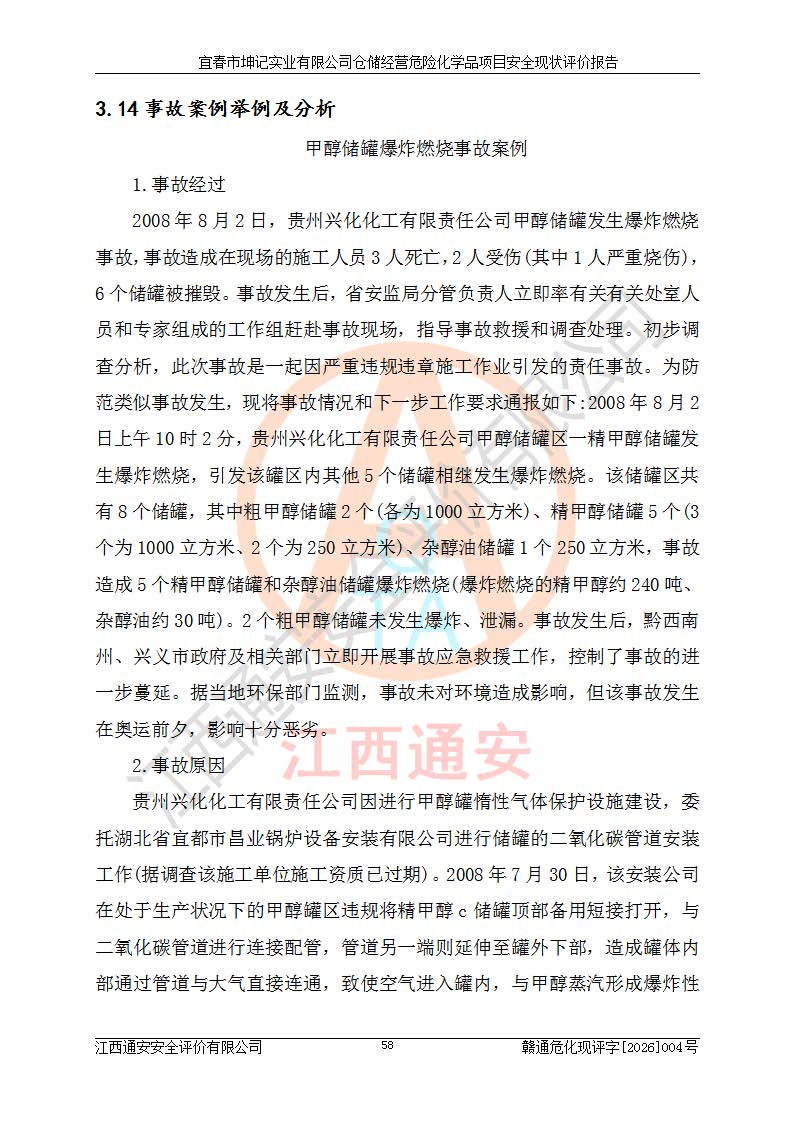 宜春市坤记实业有限公司仓储经营危险化学品项目安全现状评价报告

3.14事故案例举例及分析

甲醇储罐爆炸燃烧事故案例

1.事故经过

2008年8月2日，贵州兴化化工有限责任公司甲醇储罐发生爆炸燃烧事故，事故造成在现场的施工人员3人死亡，2人受伤(其中1人严重烧伤)，6个储罐被摧毁。事故发生后，省安监局分管负责人立即率有关有关处室人员和专家组成的工作组赶赴事故现场，指导事故救援和调查处理。初步调查分析，此次事故是一起因严重违规违章施工作业引发的责任事故。为防范类似事故发生，现将事故情况和下一步工作要求通报如下:2008年8月2日上午10时2分，贵州兴化化工有限责任公司甲醇储罐区一精甲醇储罐发生爆炸燃烧，引发该罐区内其他5个储罐相继发生爆炸燃烧。该储罐区共有8个储罐，其中粗甲醇储罐2个(各为1000立方米)、精甲醇储罐5个(3个为1000立方米、2个为250立方米)、杂醇油储罐1个250立方米，事故造成5个精甲醇储罐和杂醇油储罐爆炸燃烧(爆炸燃烧的精甲醇约240吨、杂醇油约30吨)。2个粗甲醇储罐未发生爆炸、泄漏。事故发生后，黔西南州、兴义市政府及相关部门立即开展事故应急救援工作，控制了事故的进一步蔓延。据当地环保部门监测，事故未对环境造成影响，但该事故发生在奥运前夕，影响十分恶劣。

2.事故原因

贵州兴化化工有限责任公司因进行甲醇罐惰性气体保护设施建设，委托湖北省宜都市昌业锅炉设备安装有限公司进行储罐的二氧化碳管道安装工作(据调查该施工单位施工资质已过期)。2008年7月30日，该安装公司在处于生产状况下的甲醇罐区违规将精甲醇c储罐顶部备用短接打开，与二氧化碳管道进行连接配管，管道另一端则延伸至罐外下部，造成罐体内部通过管道与大气直接连通，致使空气进入罐内，与甲醇蒸汽形成爆炸性

江西通安安全评价有限公司 58 赣通危化现评字[2026]004号

江西通安